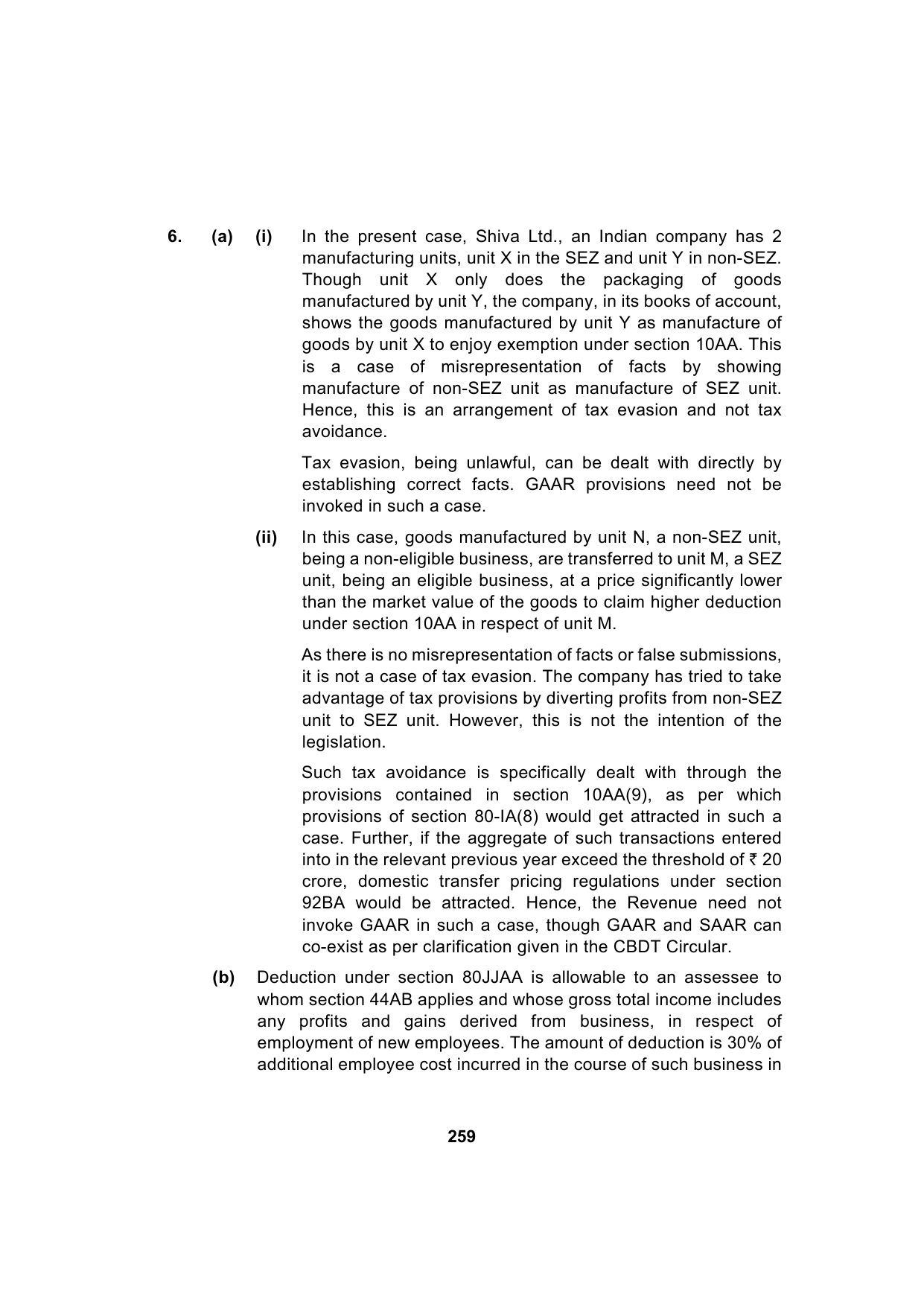 6. (a) (i) In the present case, Shiva Ltd., an Indian company has 2 manufacturing units, unit X in the SEZ and unit Y in non-SEZ. Though unit X only does the packaging of goods manufactured by unit Y, the company, in its books of account, shows the goods manufactured by unit Y as manufacture of goods by unit X to enjoy exemption under section 10AA. This is a case of misrepresentation of facts by showing manufacture of non-SEZ unit as manufacture of SEZ unit. Hence, this is an arrangement of tax evasion and not tax avoidance.

Tax evasion, being unlawful, can be dealt with directly by establishing correct facts. GAAR provisions need not be invoked in such a case.

(ii) In this case, goods manufactured by unit N, a non-SEZ unit, being a non-eligible business, are transferred to unit M, a SEZ unit, being an eligible business, at a price significantly lower than the market value of the goods to claim higher deduction under section 10AA in respect of unit M.

As there is no misrepresentation of facts or false submissions, it is not a case of tax evasion. The company has tried to take advantage of tax provisions by diverting profits from non-SEZ unit to SEZ unit. However, this is not the intention of the legislation.

Such tax avoidance is specifically dealt with through the provisions contained in section 10AA(9), as per which provisions of section 80-IA(8) would get attracted in such a case. Further, if the aggregate of such transactions entered into in the relevant previous year exceed the threshold of ₹ 20 crore, domestic transfer pricing regulations under section 92BA would be attracted. Hence, the Revenue need not invoke GAAR in such a case, though GAAR and SAAR can co-exist as per clarification given in the CBDT Circular.

(b) Deduction under section 80JJAA is allowable to an assessee to whom section 44AB applies and whose gross total income includes any profits and gains derived from business, in respect of employment of new employees. The amount of deduction is 30% of additional employee cost incurred in the course of such business in

259